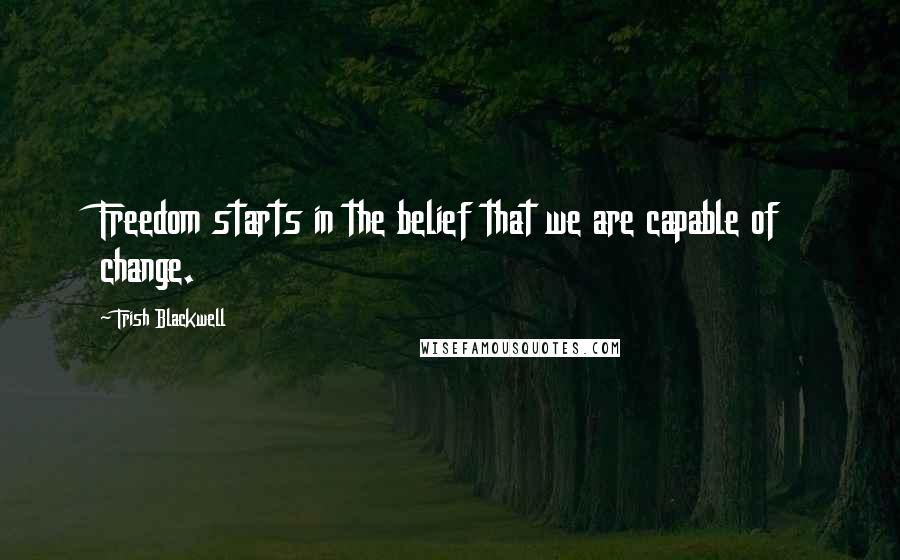 Freedom starts in the belief that we are capable of change.

Trish Blackwell

WISEFAMOUSQUOTES.COM